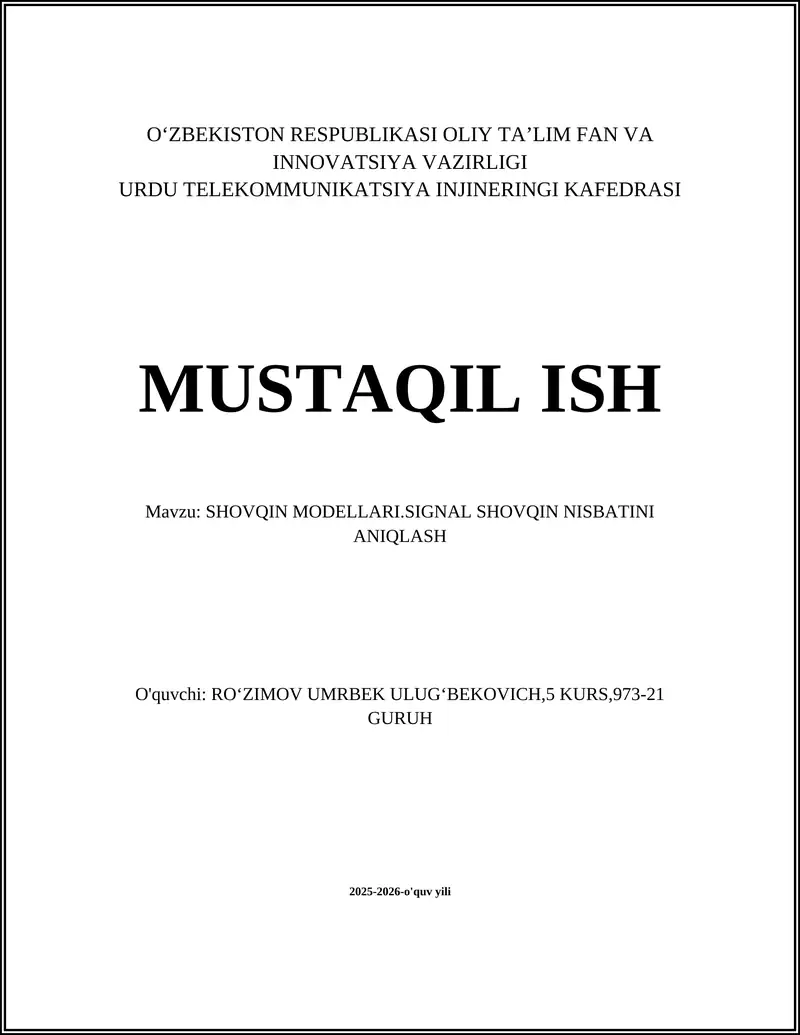 O‘ZBEKISTON RESPUBLIKASI OLIY TA’LIM FAN VA INNOVATSIYA VAZIRLIGI
URDU TELEKOMMUNIKATSIYA INJINERINGI KAFEDRASI

MUSTAQIL ISH

Mavzu: SHOVQIN MODELLARI.SIGNAL SHOVQIN NISBATINI ANIQLASH

O'quvchi: RO‘ZIMOV UMRBEK ULUG‘BEKOVICH,5 KURS,973-21 GURUH

2025-2026-o'quv yili